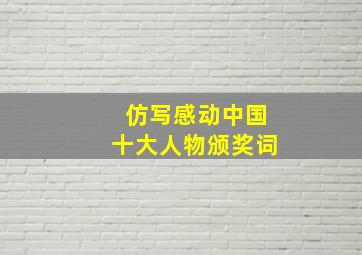 仿写感动中国
十大人物颁奖词